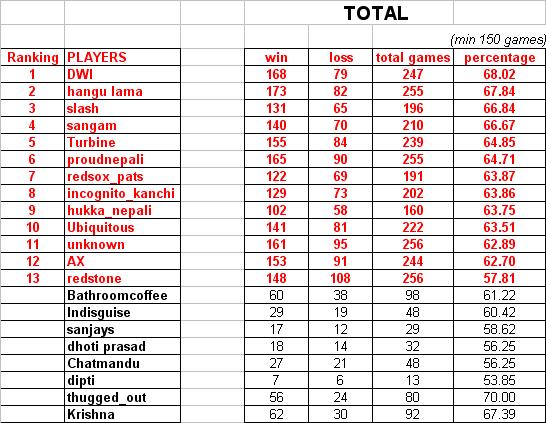 TOTAL

(min 150 games)

| Ranking | PLAYERS | win | loss | total games | percentage |
|---|---|---|---|---|---|
| 1 | DWI | 168 | 79 | 247 | 68.02 |
| 2 | hangu lama | 173 | 82 | 255 | 67.84 |
| 3 | slash | 131 | 65 | 196 | 66.84 |
| 4 | sangam | 140 | 70 | 210 | 66.67 |
| 5 | Turbine | 155 | 84 | 239 | 64.85 |
| 6 | proudnepali | 165 | 90 | 255 | 64.71 |
| 7 | redsox_pats | 122 | 69 | 191 | 63.87 |
| 8 | incognito_kanchi | 129 | 73 | 202 | 63.86 |
| 9 | hukka_nepali | 102 | 58 | 160 | 63.75 |
| 10 | Ubiquitous | 141 | 81 | 222 | 63.51 |
| 11 | unknown | 161 | 95 | 256 | 62.89 |
| 12 | AX | 153 | 91 | 244 | 62.70 |
| 13 | redstone | 148 | 108 | 256 | 57.81 |
| | Bathroomcoffee | 60 | 38 | 98 | 61.22 |
| | Indisguise | 29 | 19 | 48 | 60.42 |
| | sanjays | 17 | 12 | 29 | 58.62 |
| | dhoti prasad | 18 | 14 | 32 | 56.25 |
| | Chatmandu | 27 | 21 | 48 | 56.25 |
| | dipti | 7 | 6 | 13 | 53.85 |
| | thugged_out | 56 | 24 | 80 | 70.00 |
| | Krishna | 62 | 30 | 92 | 67.39 |